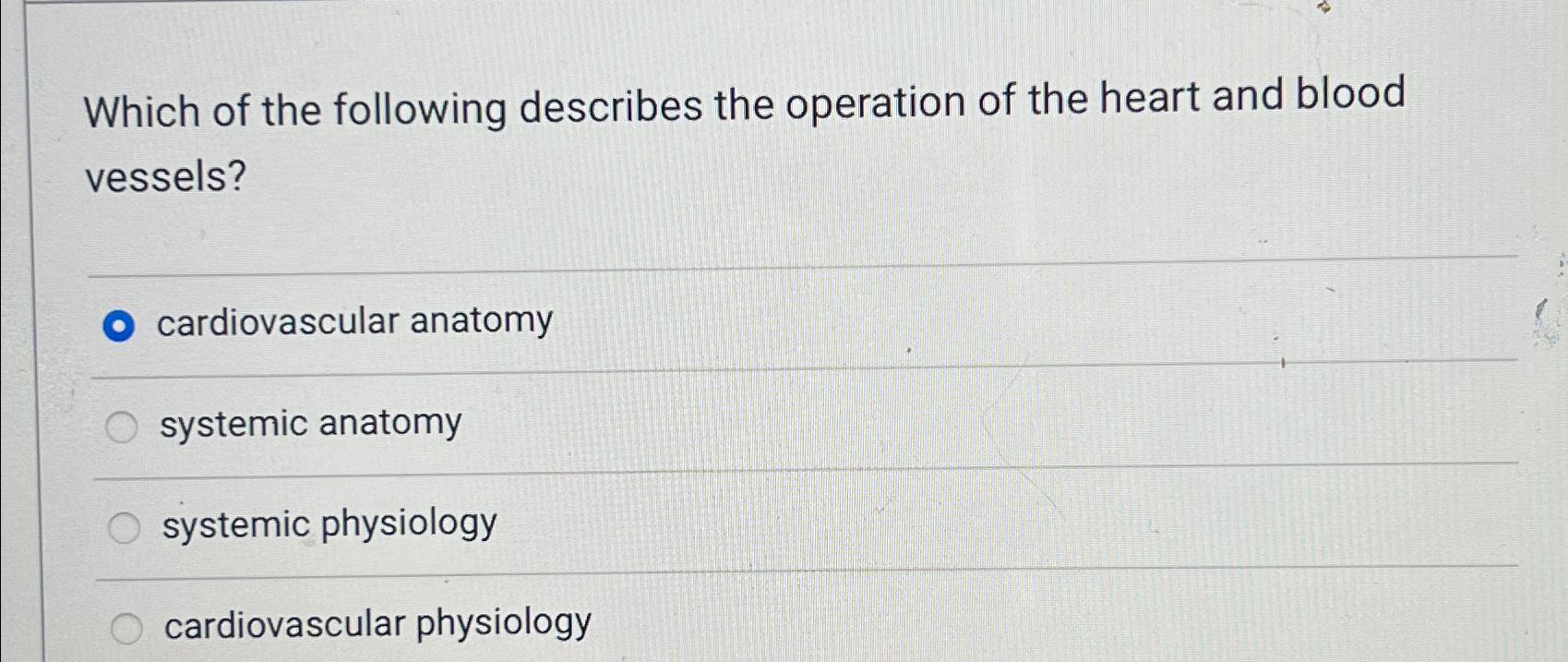 Which of the following describes the operation of the heart and blood vessels?

cardiovascular anatomy

systemic anatomy

systemic physiology

cardiovascular physiology